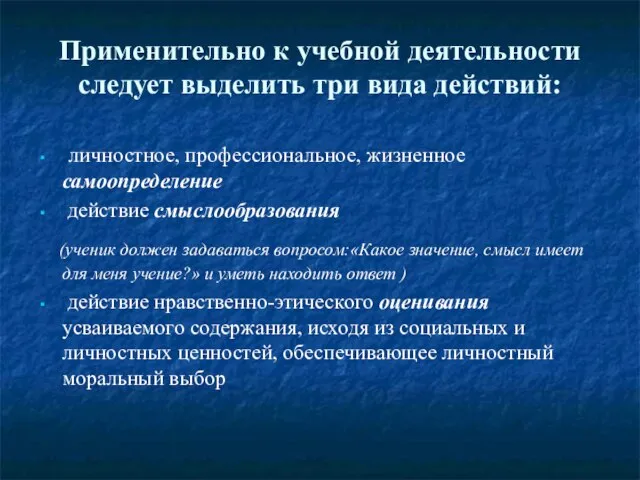 Применительно к учебной деятельности следует выделить три вида действий:

▪ личностное, профессиональное, жизненное самоопределение
▪ действие смыслообразования

(ученик должен задаваться вопросом:«Какое значение, смысл имеет для меня учение?» и уметь находить ответ )

▪ действие нравственно-этического оценивания усваиваемого содержания, исходя из социальных и личностных ценностей, обеспечивающее личностный моральный выбор